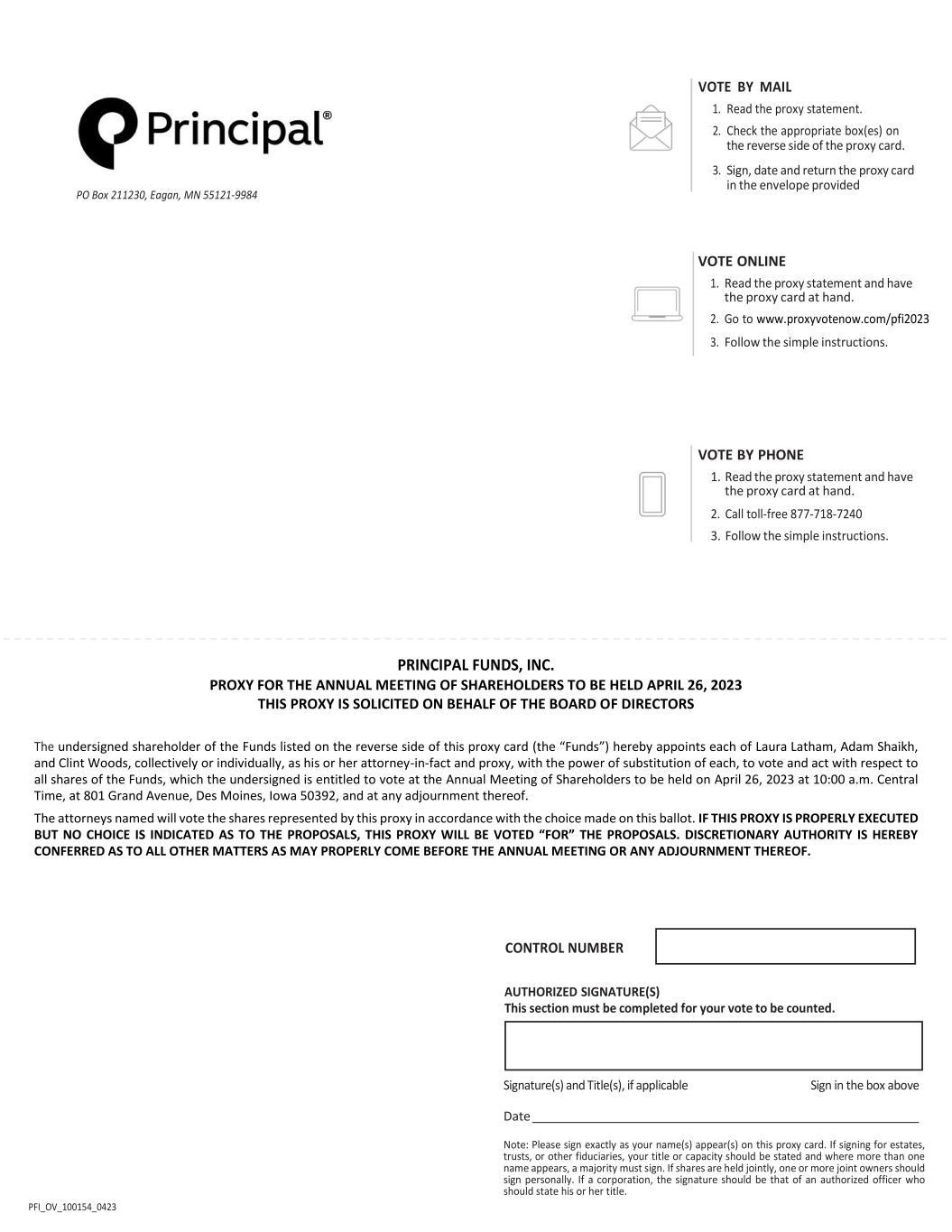 Principal®

PO Box 211230, Eagan, MN 55121-9984

VOTE BY MAIL
1. Read the proxy statement.
2. Check the appropriate box(es) on the reverse side of the proxy card.
3. Sign, date and return the proxy card in the envelope provided

VOTE ONLINE
1. Read the proxy statement and have the proxy card at hand.
2. Go to www.proxyvotenow.com/pfi2023
3. Follow the simple instructions.

VOTE BY PHONE
1. Read the proxy statement and have the proxy card at hand.
2. Call toll-free 877-718-7240
3. Follow the simple instructions.

PRINCIPAL FUNDS, INC.
PROXY FOR THE ANNUAL MEETING OF SHAREHOLDERS TO BE HELD APRIL 26, 2023
THIS PROXY IS SOLICITED ON BEHALF OF THE BOARD OF DIRECTORS

The undersigned shareholder of the Funds listed on the reverse side of this proxy card (the “Funds”) hereby appoints each of Laura Latham, Adam Shaikh, and Clint Woods, collectively or individually, as his or her attorney-in-fact and proxy, with the power of substitution of each, to vote and act with respect to all shares of the Funds, which the undersigned is entitled to vote at the Annual Meeting of Shareholders to be held on April 26, 2023 at 10:00 a.m. Central Time, at 801 Grand Avenue, Des Moines, Iowa 50392, and at any adjournment thereof.

The attorneys named will vote the shares represented by this proxy in accordance with the choice made on this ballot. IF THIS PROXY IS PROPERLY EXECUTED BUT NO CHOICE IS INDICATED AS TO THE PROPOSALS, THIS PROXY WILL BE VOTED “FOR” THE PROPOSALS. DISCRETIONARY AUTHORITY IS HEREBY CONFERRED AS TO ALL OTHER MATTERS AS MAY PROPERLY COME BEFORE THE ANNUAL MEETING OR ANY ADJOURNMENT THEREOF.

CONTROL NUMBER

AUTHORIZED SIGNATURE(S)
This section must be completed for your vote to be counted.

Signature(s) and Title(s), if applicable
Sign in the box above

Date

Note: Please sign exactly as your name(s) appear(s) on this proxy card. If signing for estates, trusts, or other fiduciaries, your title or capacity should be stated and where more than one name appears, a majority must sign. If shares are held jointly, one or more joint owners should sign personally. If a corporation, the signature should be that of an authorized officer who should state his or her title.

PFI_OV_100154_0423